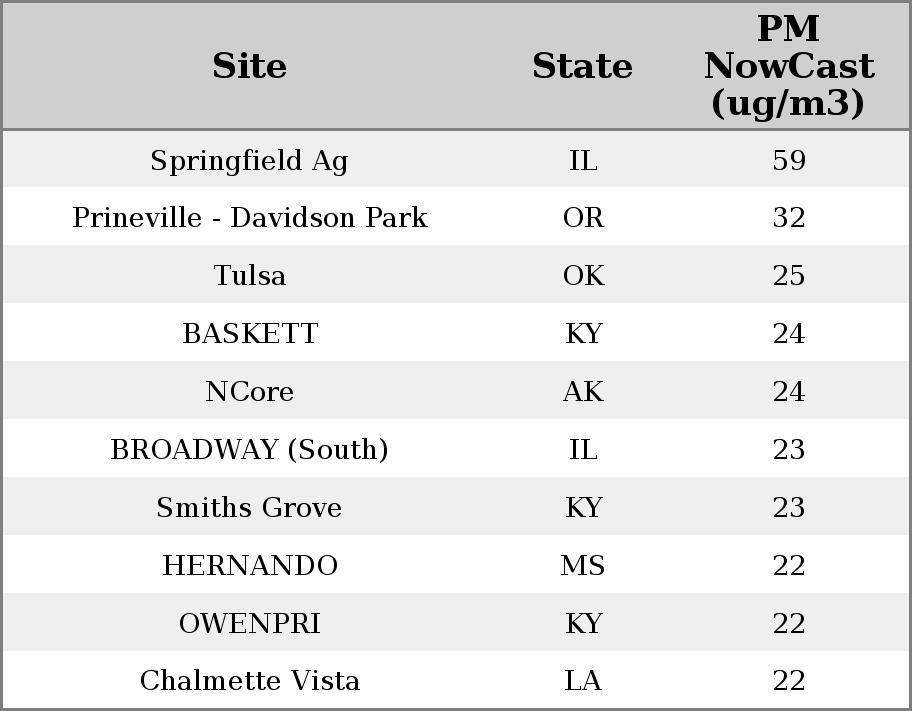 | Site | State | PM NowCast (ug/m3) |
|---|---|---|
| Springfield Ag | IL | 59 |
| Prineville - Davidson Park | OR | 32 |
| Tulsa | OK | 25 |
| BASKETT | KY | 24 |
| NCore | AK | 24 |
| BROADWAY (South) | IL | 23 |
| Smiths Grove | KY | 23 |
| HERNANDO | MS | 22 |
| OWENPRI | KY | 22 |
| Chalmette Vista | LA | 22 |